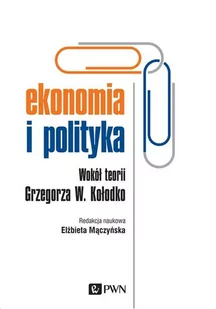 ekonomia
i polityka

Wokół teorii
Grzegorza W. Kołodko

Redakcja naukowa
Elżbieta Mączyńska

PWN